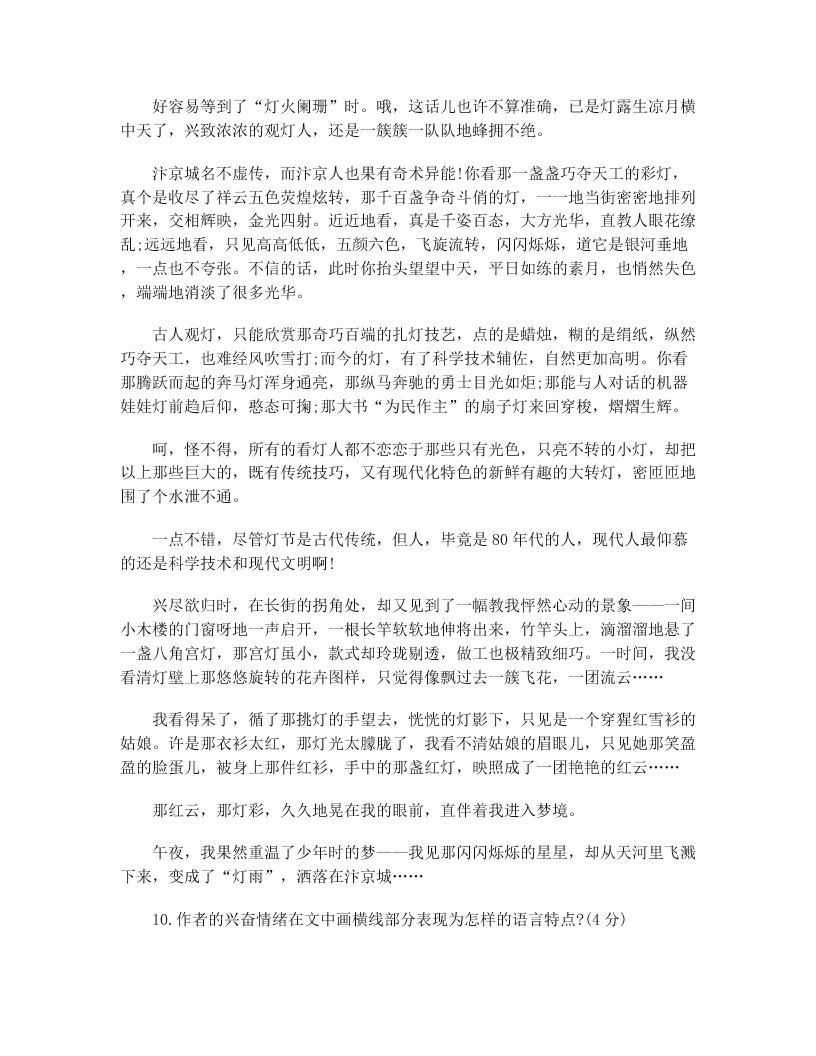 好容易等到了“灯火阑珊”时。哦，这话儿也许不算准确，已是灯露生凉月横中天了，兴致浓浓的观灯人，还是一簇簇一队队地蜂拥不绝。

汴京城名不虚传，而汴京人也果有奇术异能!你看那一盏盏巧夺天工的彩灯，真个是收尽了祥云五色荧煌炫转，那千百盏争奇斗俏的灯，一一地当街密密地排列开来，交相辉映，金光四射。近近地看，真是千姿百态，大方光华，直教人眼花缭乱;远远地看，只见高高低低，五颜六色，飞旋流转，闪闪烁烁，道它是银河垂地，一点也不夸张。不信的话，此时你抬头望望中天，平日如练的素月，也悄然失色，端端地消淡了很多光华。

古人观灯，只能欣赏那奇巧百端的扎灯技艺，点的是蜡烛，糊的是绢纸，纵然巧夺天工，也难经风吹雪打;而今的灯，有了科学技术辅佐，自然更加高明。你看那腾跃而起的奔马灯浑身通亮，那纵马奔驰的勇士目光如炬;那能与人对话的机器娃娃灯前趋后仰，憨态可掬;那大书“为民作主”的扇子灯来回穿梭，熠熠生辉。

呵，怪不得，所有的看灯人都不恋恋于那些只有光色，只亮不转的小灯，却把以上那些巨大的，既有传统技巧，又有现代化特色的新鲜有趣的大转灯，密匝匝地围了个水泄不通。

一点不错，尽管灯节是古代传统，但人，毕竟是80年代的人，现代人最仰慕的还是科学技术和现代文明啊!

兴尽欲归时，在长街的拐角处，却又见到了一幅教我怦然心动的景象——一间小木楼的门窗呀地一声启开，一根长竿软软地伸将出来，竹竿头上，滴溜溜地悬了一盏八角宫灯，那宫灯虽小，款式却玲珑剔透，做工也极精致细巧。一时间，我没看清灯壁上那悠悠旋转的花卉图样，只觉得像飘过去一簇飞花，一团流云……

我看得呆了，循了那挑灯的手望去，恍恍的灯影下，只见是一个穿猩红雪衫的姑娘。许是那衣衫太红，那灯光太朦胧了，我看不清姑娘的眉眼儿，只见她那笑盈盈的脸蛋儿，被身上那件红衫，手中的那盏红灯，映照成了一团艳艳的红云……

那红云，那灯彩，久久地晃在我的眼前，直伴着我进入梦境。

午夜，我果然重温了少年时的梦——我见那闪闪烁烁的星星，却从天河里飞溅下来，变成了“灯雨”，洒落在汴京城……

10.作者的兴奋情绪在文中画横线部分表现为怎样的语言特点?(4分)